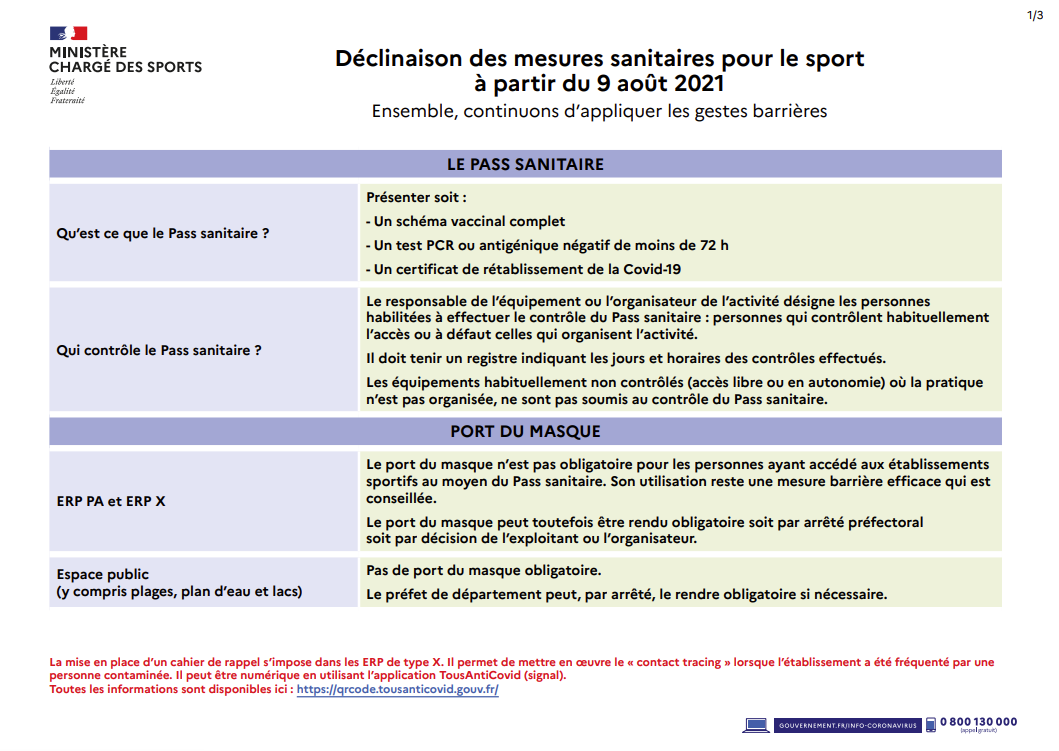 1/3

MINISTÈRE CHARGÉ DES SPORTS
Liberté
Égalité
Fraternité

Déclinaison des mesures sanitaires pour le sport à partir du 9 août 2021
Ensemble, continuons d'appliquer les gestes barrières

| LE PASS SANITAIRE | |
|---|---|
| Qu'est ce que le Pass sanitaire ? | Présenter soit : - Un schéma vaccinal complet - Un test PCR ou antigénique négatif de moins de 72 h - Un certificat de rétablissement de la Covid-19 |
| Qui contrôle le Pass sanitaire ? | Le responsable de l'équipement ou l'organisateur de l'activité désigne les personnes habilitées à effectuer le contrôle du Pass sanitaire : personnes qui contrôlent habituellement l'accès ou à défaut celles qui organisent l'activité. Il doit tenir un registre indiquant les jours et horaires des contrôles effectués. Les équipements habituellement non contrôlés (accès libre ou en autonomie) où la pratique n'est pas organisée, ne sont pas soumis au contrôle du Pass sanitaire. |
| PORT DU MASQUE | |
| ERP PA et ERP X | Le port du masque n'est pas obligatoire pour les personnes ayant accédé aux établissements sportifs au moyen du Pass sanitaire. Son utilisation reste une mesure barrière efficace qui est conseillée. Le port du masque peut toutefois être rendu obligatoire soit par arrêté préfectoral soit par décision de l'exploitant ou l'organisateur. |
| Espace public (y compris plages, plan d'eau et lacs) | Pas de port du masque obligatoire. Le préfet de département peut, par arrêté, le rendre obligatoire si nécessaire. |

La mise en place d'un cahier de rappel s'impose dans les ERP de type X. Il permet de mettre en œuvre le « contact tracing » lorsque l'établissement a été fréquenté par une personne contaminée. Il peut être numérique en utilisant l'application TousAntiCovid (signal).
Toutes les informations sont disponibles ici : https://qrcode.tousanticovid.gouv.fr/

GOUVERNEMENT.FR/INFO-CORONAVIRUS 0 800 130 000 (appel gratuit)